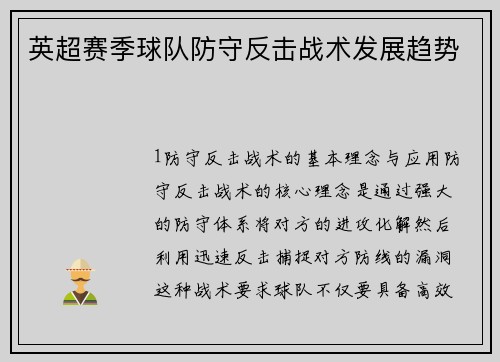 英超赛季球队防守反击战术发展趋势

1防守反击战术的基本理念与应用防守反击战术的核心理念是通过强大的防守体系将对方的进攻化解然后利用迅速反击捕捉对方防线的漏洞这种战术要求球队不仅要具备高效